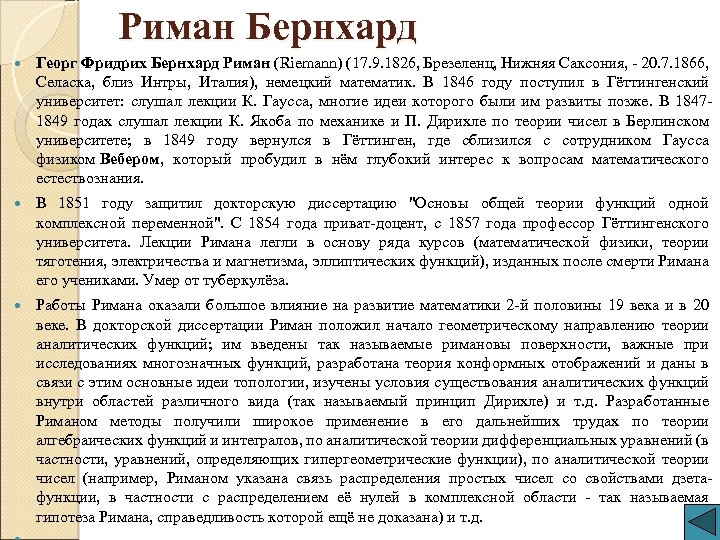 Риман Бернхард

Георг Фридрих Бернхард Риман (Riemann) (17.9.1826, Брезеленц, Нижняя Саксония, - 20.7.1866, Селаска, близ Интры, Италия), немецкий математик. В 1846 году поступил в Гёттингенский университет: слушал лекции К. Гаусса, многие идеи которого были им развиты позже. В 1847-1849 годах слушал лекции К. Якоба по механике и П. Дирихле по теории чисел в Берлинском университете; в 1849 году вернулся в Гёттинген, где сблизился с сотрудником Гаусса физиком Вебером, который пробудил в нём глубокий интерес к вопросам математического естествознания.

В 1851 году защитил докторскую диссертацию "Основы общей теории функций одной комплексной переменной". С 1854 года приват-доцент, с 1857 года профессор Гёттингенского университета. Лекции Римана легли в основу ряда курсов (математической физики, теории тяготения, электричества и магнетизма, эллиптических функций), изданных после смерти Римана его учениками. Умер от туберкулёза.

Работы Римана оказали большое влияние на развитие математики 2-й половины 19 века и в 20 веке. В докторской диссертации Риман положил начало геометрическому направлению теории аналитических функций; им введены так называемые римановы поверхности, важные при исследованиях многозначных функций, разработана теория конформных отображений и даны в связи с этим основные идеи топологии, изучены условия существования аналитических функций внутри областей различного вида (так называемый принцип Дирихле) и т.д. Разработанные Риманом методы получили широкое применение в его дальнейших трудах по теории алгебраических функций и интегралов, по аналитической теории дифференциальных уравнений (в частности, уравнений, определяющих гипергеометрические функции), по аналитической теории чисел (например, Риманом указана связь распределения простых чисел со свойствами дзета-функции, в частности с распределением её нулей в комплексной области - так называемая гипотеза Римана, справедливость которой ещё не доказана) и т.д.